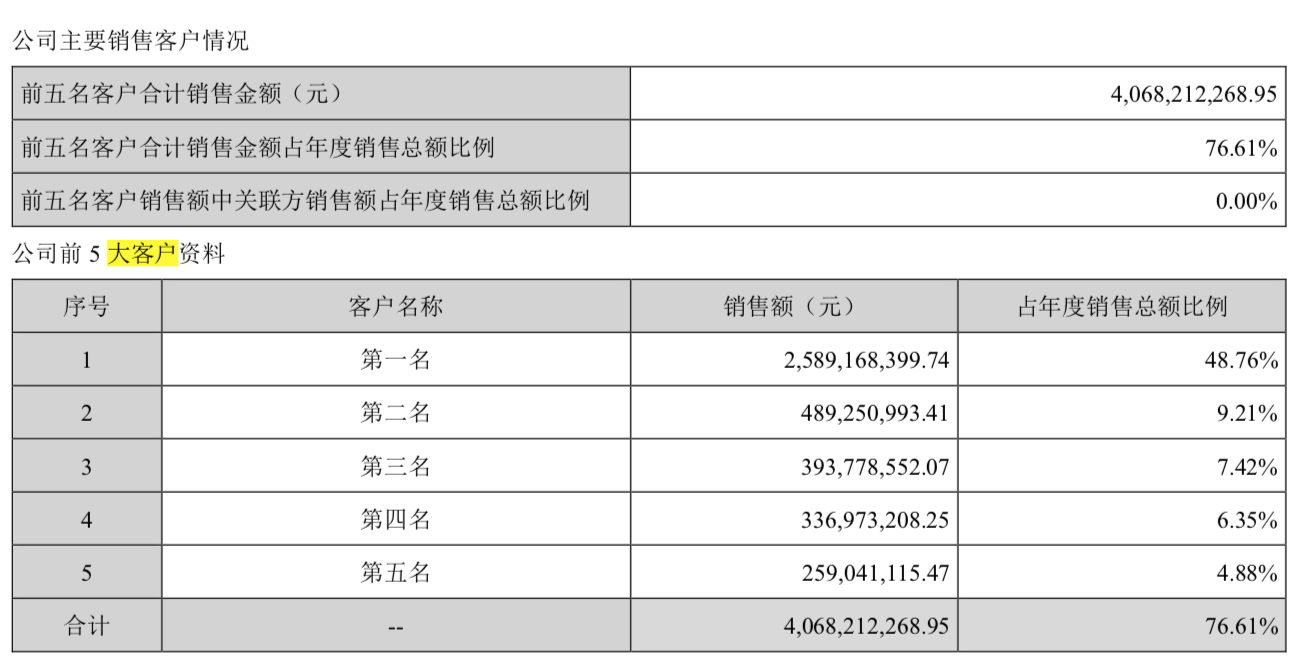 公司主要销售客户情况

| 前五名客户合计销售金额（元） | 4,068,212,268.95 |
|---|---|
| 前五名客户合计销售金额占年度销售总额比例 | 76.61% |
| 前五名客户销售额中关联方销售额占年度销售总额比例 | 0.00% |

公司前 5 大客户资料

| 序号 | 客户名称 | 销售额（元） | 占年度销售总额比例 |
|---|---|---|---|
| 1 | 第一名 | 2,589,168,399.74 | 48.76% |
| 2 | 第二名 | 489,250,993.41 | 9.21% |
| 3 | 第三名 | 393,778,552.07 | 7.42% |
| 4 | 第四名 | 336,973,208.25 | 6.35% |
| 5 | 第五名 | 259,041,115.47 | 4.88% |
| 合计 | -- | 4,068,212,268.95 | 76.61% |